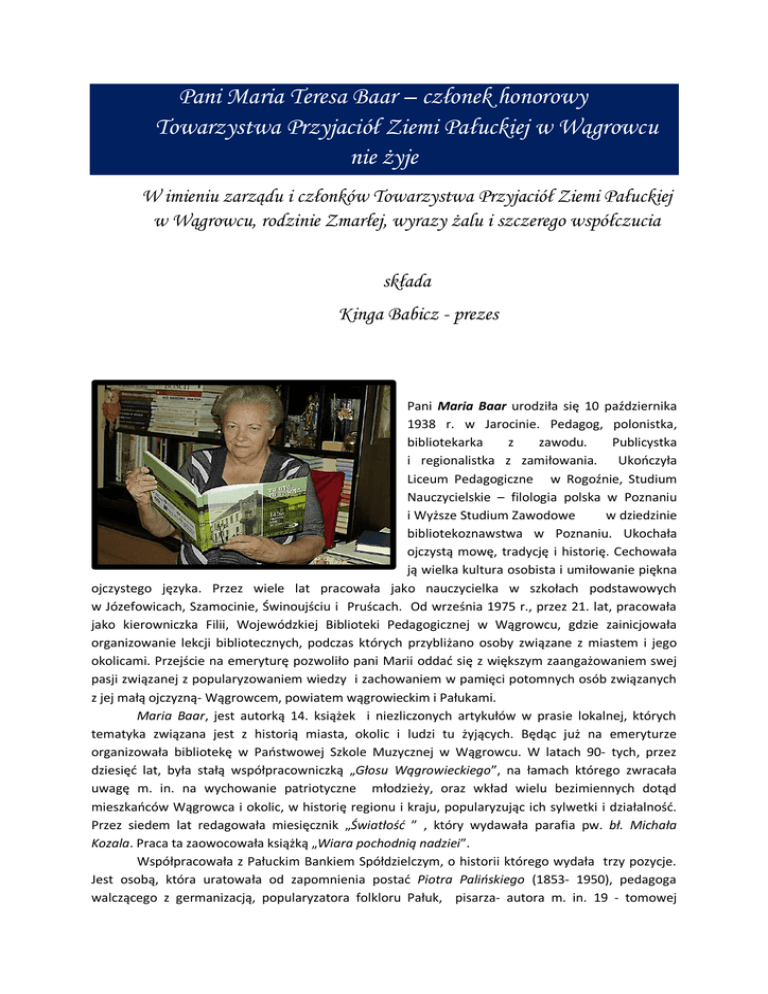 Pani Maria Teresa Baar – członek honorowy Towarzystwa Przyjaciół Ziemi Pałuckiej w Wągrowcu nie żyje

W imieniu zarządu i członków Towarzystwa Przyjaciół Ziemi Pałuckiej w Wągrowcu, rodzinie Zmarłej, wyrazy żalu i szczerego współczucia

składa

Kinga Babicz - prezes

Pani Maria Baar urodziła się 10 października 1938 r. w Jarocinie. Pedagog, polonistka, bibliotekarka z zawodu. Publicystka i regionalistka z zamiłowania. Ukończyła Liceum Pedagogiczne w Rogoźnie, Studium Nauczycielskie – filologia polska w Poznaniu i Wyższe Studium Zawodowe w dziedzinie bibliotekoznawstwa w Poznaniu. Ukochała ojczystą mowę, tradycję i historię. Cechowała ją wielka kultura osobista i umiłowanie piękna ojczystego języka. Przez wiele lat pracowała jako nauczycielka w szkołach podstawowych w Józefowicach, Szamocinie, Świnoujściu i Pruścach. Od września 1975 r., przez 21. lat, pracowała jako kierowniczka Filii, Wojewódzkiej Biblioteki Pedagogicznej w Wągrowcu, gdzie zainicjowała organizowanie lekcji bibliotecznych, podczas których przybliżano osoby związane z miastem i jego okolicami. Przejście na emeryturę pozwoliło pani Marii oddać się z większym zaangażowaniem swej pasji związanej z popularyzowaniem wiedzy i zachowaniem w pamięci potomnych osób związanych z jej małą ojczyzną- Wągrowcem, powiatem wągrowieckim i Pałukami.

Maria Baar, jest autorką 14. książek i niezliczonych artykułów w prasie lokalnej, których tematyka związana jest z historią miasta, okolic i ludzi tu żyjących. Będąc już na emeryturze organizowała bibliotekę w Państwowej Szkole Muzycznej w Wągrowcu. W latach 90- tych, przez dziesięć lat, była stałą współpracowniczką „Głosu Wągrowieckiego", na łamach którego zwracała uwagę m. in. na wychowanie patriotyczne młodzieży, oraz wkład wielu bezimiennych dotąd mieszkańców Wągrowca i okolic, w historię regionu i kraju, popularyzując ich sylwetki i działalność. Przez siedem lat redagowała miesięcznik „Światłość " , który wydawała parafia pw. bł. Michała Kozala. Praca ta zaowocowała książką „Wiara pochodnią nadziei".

Współpracowała z Pałuckim Bankiem Spółdzielczym, o historii którego wydała trzy pozycje. Jest osobą, która uratowała od zapomnienia postać Piotra Palińskiego (1853- 1950), pedagoga walczącego z germanizacją, popularyzatora folkloru Pałuk, pisarza- autora m. in. 19 - tomowej